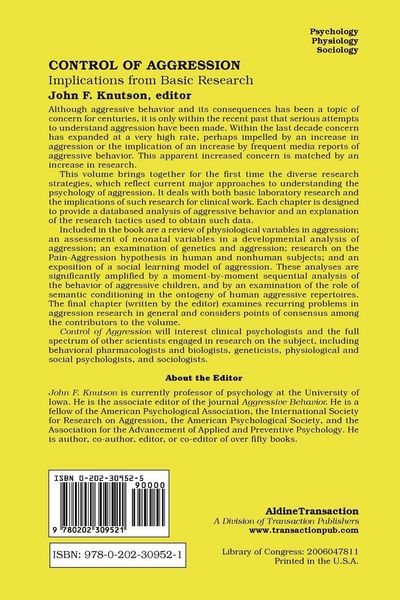 Psychology
Physiology
Sociology

CONTROL OF AGGRESSION
Implications from Basic Research
John F. Knutson, editor

Although aggressive behavior and its consequences has been a topic of concern for centuries, it is only within the recent past that serious attempts to understand aggression have been made. Within the last decade concern has expanded at a very high rate, perhaps impelled by an increase in aggression or the implication of an increase by frequent media reports of aggressive behavior. This apparent increased concern is matched by an increase in research.

This volume brings together for the first time the diverse research strategies, which reflect current major approaches to understanding the psychology of aggression. It deals with both basic laboratory research and the implications of such research for clinical work. Each chapter is designed to provide a databased analysis of aggressive behavior and an explanation of the research tactics used to obtain such data.

Included in the book are a review of physiological variables in aggression; an assessment of neonatal variables in a developmental analysis of aggression; an examination of genetics and aggression; research on the Pain-Aggression hypothesis in human and nonhuman subjects; and an exposition of a social learning model of aggression. These analyses are significantly amplified by a moment-by-moment sequential analysis of the behavior of aggressive children, and by an examination of the role of semantic conditioning in the ontogeny of human aggressive repertoires. The final chapter (written by the editor) examines recurring problems in aggression research in general and considers points of consensus among the contributors to the volume.

Control of Aggression will interest clinical psychologists and the full spectrum of other scientists engaged in research on the subject, including behavioral pharmacologists and biologists, geneticists, physiological and social psychologists, and sociologists.

About the Editor

John F. Knutson is currently professor of psychology at the University of Iowa. He is the associate editor of the journal Aggressive Behavior. He is a fellow of the American Psychological Association, the International Society for Research on Aggression, the American Psychological Society, and the Association for the Advancement of Applied and Preventive Psychology. He is author, co-author, editor, or co-editor of over fifty books.

ISBN 0-202-30952-5
90000
9 780202 309521

ISBN: 978-0-202-30952-1

AldineTransaction
A Division of Transaction Publishers
www.transactionpub.com

Library of Congress: 2006047811
Printed in the U.S.A.